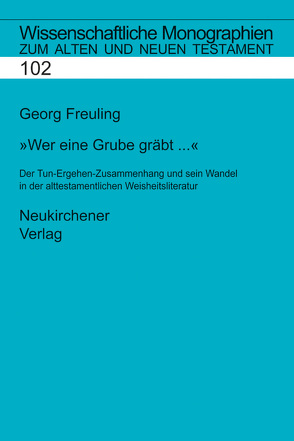 Wissenschaftliche Monographien
ZUM ALTEN UND NEUEN TESTAMENT

102

Georg Freuling

»Wer eine Grube gräbt ...«

Der Tun-Ergehen-Zusammenhang und sein Wandel in der alttestamentlichen Weisheitsliteratur

Neukirchener
Verlag